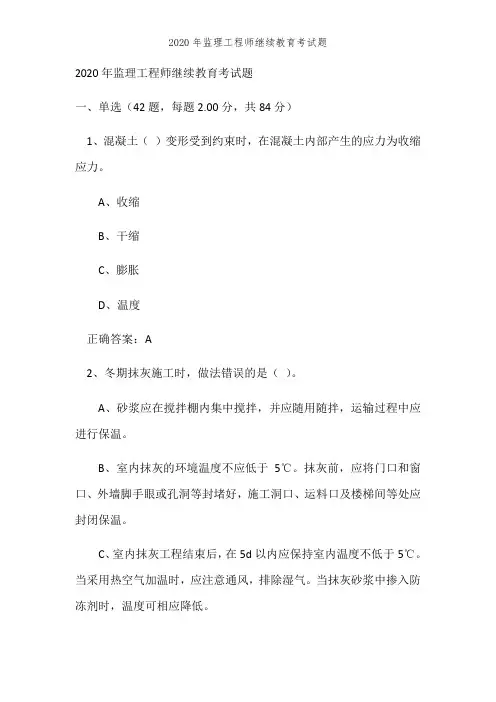 2020 年监理工程师继续教育考试题

2020 年监理工程师继续教育考试题

一、单选（42 题，每题 2.00 分，共 84 分）

1、混凝土（ ）变形受到约束时，在混凝土内部产生的应力为收缩应力。

A、收缩

B、干缩

C、膨胀

D、温度

正确答案：A

2、冬期抹灰施工时，做法错误的是（ ）。

A、砂浆应在搅拌棚内集中搅拌，并应随用随拌，运输过程中应进行保温。

B、室内抹灰的环境温度不应低于 5℃。抹灰前，应将门口和窗口、外墙脚手眼或孔洞等封堵好，施工洞口、运料口及楼梯间等处应封闭保温。

C、室内抹灰工程结束后，在 5d 以内应保持室内温度不低于 5℃。当采用热空气加温时，应注意通风，排除湿气。当抹灰砂浆中掺入防冻剂时，温度可相应降低。